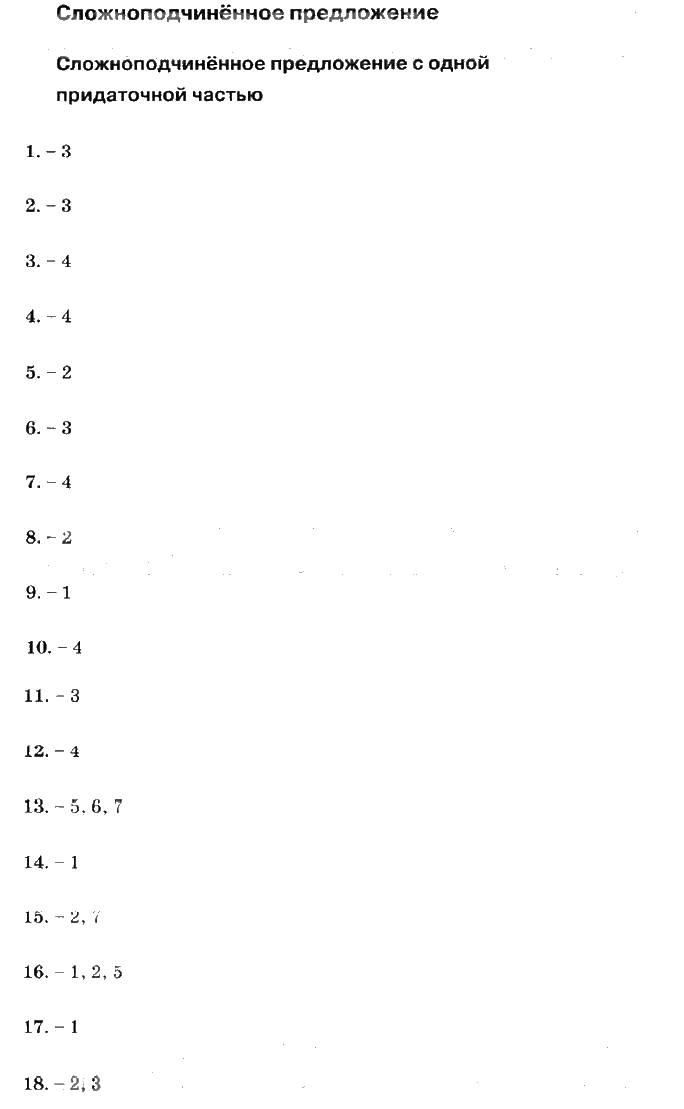 Сложноподчинённое предложение

Сложноподчинённое предложение с одной придаточной частью

1. – 3

2. – 3

3. – 4

4. – 4

5. – 2

6. – 3

7. – 4

8. – 2

9. – 1

10. – 4

11. – 3

12. – 4

13. – 5, 6, 7

14. – 1

15. – 2, 7

16. – 1, 2, 5

17. – 1

18. – 2, 3